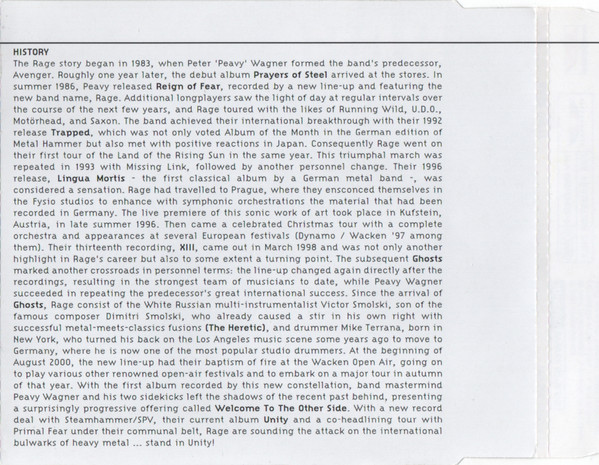 HISTORY

The Rage story began in 1983, when Peter 'Peavy' Wagner formed the band's predecessor, Avenger. Roughly one year later, the debut album Prayers of Steel arrived at the stores. In summer 1986, Peavy released Reign of Fear, recorded by a new line-up and featuring the new band name, Rage. Additional longplayers saw the light of day at regular intervals over the course of the next few years, and Rage toured with the likes of Running Wild, U.D.O., Motörhead, and Saxon. The band achieved their international breakthrough with their 1992 release Trapped, which was not only voted Album of the Month in the German edition of Metal Hammer but also met with positive reactions in Japan. Consequently Rage went on their first tour of the Land of the Rising Sun in the same year. This triumphal march was repeated in 1993 with Missing Link, followed by another personnel change. Their 1996 release, Lingua Mortis - the first classical album by a German metal band -, was considered a sensation. Rage had travelled to Prague, where they ensconced themselves in the Fysio studios to enhance with symphonic orchestrations the material that had been recorded in Germany. The live premiere of this sonic work of art took place in Kufstein, Austria, in late summer 1996. Then came a celebrated Christmas tour with a complete orchestra and appearances at several European festivals (Dynamo / Wacken '97 among them). Their thirteenth recording, XIII, came out in March 1998 and was not only another highlight in Rage's career but also to some extent a turning point. The subsequent Ghosts marked another crossroads in personnel terms: the line-up changed again directly after the recordings, resulting in the strongest team of musicians to date, while Peavy Wagner succeeded in repeating the predecessor's great international success. Since the arrival of Ghosts, Rage consist of the White Russian multi-instrumentalist Victor Smolski, son of the famous composer Dimitri Smolski, who already caused a stir in his own right with successful metal-meets-classics fusions (The Heretic), and drummer Mike Terrana, born in New York, who turned his back on the Los Angeles music scene some years ago to move to Germany, where he is now one of the most popular studio drummers. At the beginning of August 2000, the new line-up had their baptism of fire at the Wacken Open Air, going on to play various other renowned open-air festivals and to embark on a major tour in autumn of that year. With the first album recorded by this new constellation, band mastermind Peavy Wagner and his two sidekicks left the shadows of the recent past behind, presenting a surprisingly progressive offering called Welcome To The Other Side. With a new record deal with Steamhammer/SPV, their current album Unity and a co-headlining tour with Primal Fear under their communal belt, Rage are sounding the attack on the international bulwarks of heavy metal ... stand in Unity!